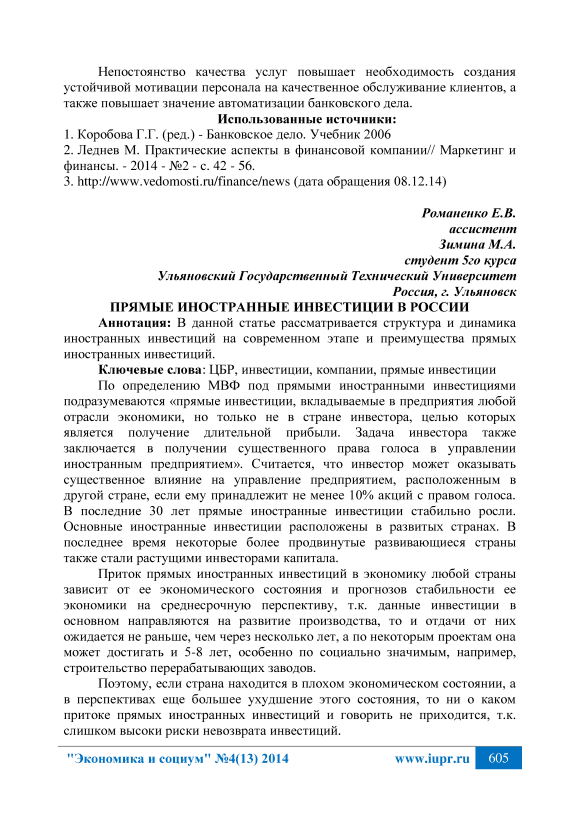 Непостоянство качества услуг повышает необходимость создания устойчивой мотивации персонала на качественное обслуживание клиентов, а также повышает значение автоматизации банковского дела.

Использованные источники:
1. Коробова Г.Г. (ред.) - Банковское дело. Учебник 2006
2. Леднев М. Практические аспекты в финансовой компании// Маркетинг и финансы. - 2014 - №2 - с. 42 - 56.
3. http://www.vedomosti.ru/finance/news (дата обращения 08.12.14)

Романенко Е.В.
ассистент
Зимина М.А.
студент 5го курса
Ульяновский Государственный Технический Университет
Россия, г. Ульяновск

ПРЯМЫЕ ИНОСТРАННЫЕ ИНВЕСТИЦИИ В РОССИИ

Аннотация: В данной статье рассматривается структура и динамика иностранных инвестиций на современном этапе и преимущества прямых иностранных инвестиций.

Ключевые слова: ЦБР, инвестиции, компании, прямые инвестиции

По определению МВФ под прямыми иностранными инвестициями подразумеваются «прямые инвестиции, вкладываемые в предприятия любой отрасли экономики, но только не в стране инвестора, целью которых является получение длительной прибыли. Задача инвестора также заключается в получении существенного права голоса в управлении иностранным предприятием». Считается, что инвестор может оказывать существенное влияние на управление предприятием, расположенным в другой стране, если ему принадлежит не менее 10% акций с правом голоса. В последние 30 лет прямые иностранные инвестиции стабильно росли. Основные иностранные инвестиции расположены в развитых странах. В последнее время некоторые более продвинутые развивающиеся страны также стали растущими инвесторами капитала.

Приток прямых иностранных инвестиций в экономику любой страны зависит от ее экономического состояния и прогнозов стабильности ее экономики на среднесрочную перспективу, т.к. данные инвестиции в основном направляются на развитие производства, то и отдачи от них ожидается не раньше, чем через несколько лет, а по некоторым проектам она может достигать и 5-8 лет, особенно по социально значимым, например, строительство перерабатывающих заводов.

Поэтому, если страна находится в плохом экономическом состоянии, а в перспективах еще большее ухудшение этого состояния, то ни о каком притоке прямых иностранных инвестиций и говорить не приходится, т.к. слишком высоки риски невозврата инвестиций.

"Экономика и социум" №4(13) 2014 www.iupr.ru 605